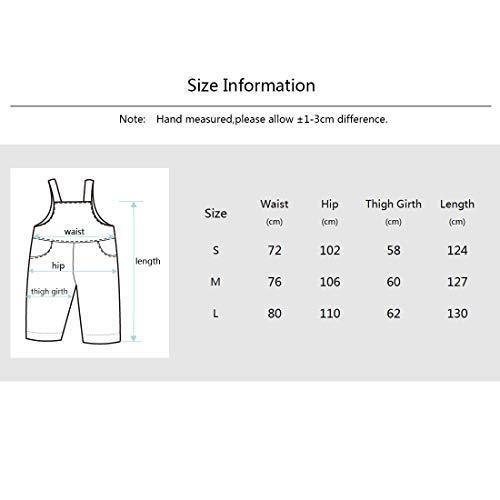 Size Information

Note: Hand measured,please allow ±1-3cm difference.

waist
hip
thigh girth
length

| Size | Waist (cm) | Hip (cm) | Thigh Girth (cm) | Length (cm) |
|---|---|---|---|---|
| S | 72 | 102 | 58 | 124 |
| M | 76 | 106 | 60 | 127 |
| L | 80 | 110 | 62 | 130 |